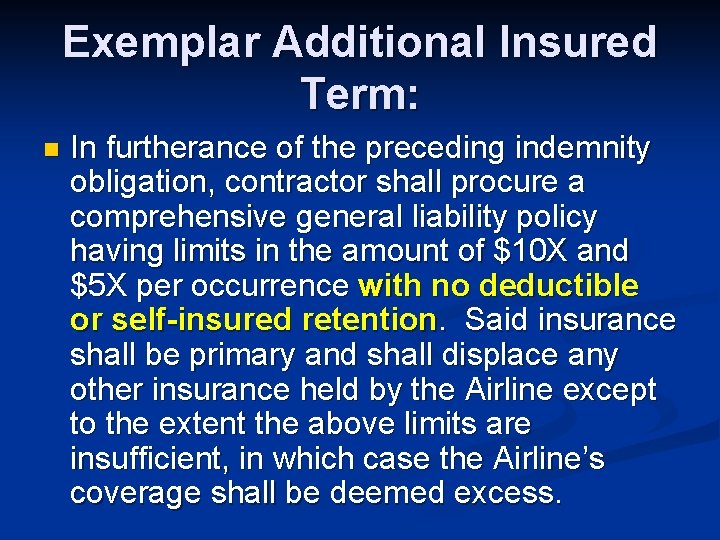 Exemplar Additional Insured Term:

In furtherance of the preceding indemnity obligation, contractor shall procure a comprehensive general liability policy having limits in the amount of \$10X and \$5X per occurrence with no deductible or self-insured retention. Said insurance shall be primary and shall displace any other insurance held by the Airline except to the extent the above limits are insufficient, in which case the Airline's coverage shall be deemed excess.